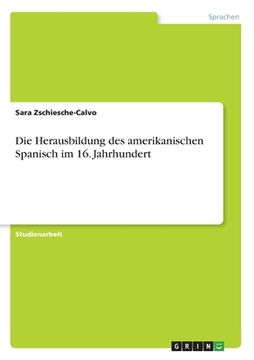 Sprachen

Sara Zschiesche-Calvo

Die Herausbildung des amerikanischen Spanisch im 16. Jahrhundert

Studienarbeit

GRIN